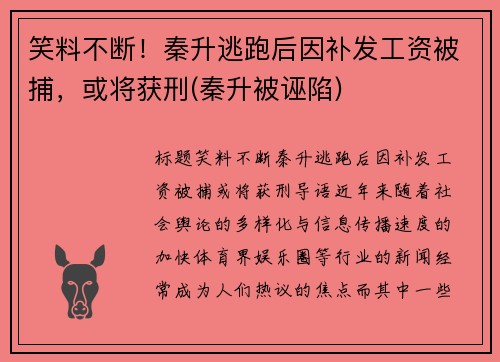 笑料不断！秦升逃跑后因补发工资被捕，或将获刑(秦升被诬陷)

标题笑料不断秦升逃跑后因补发工资被捕或将获刑导语近年来随着社会舆论的多样化与信息传播速度的加快体育界娱乐圈等行业的新闻经常成为人们热议的焦点而其中一些